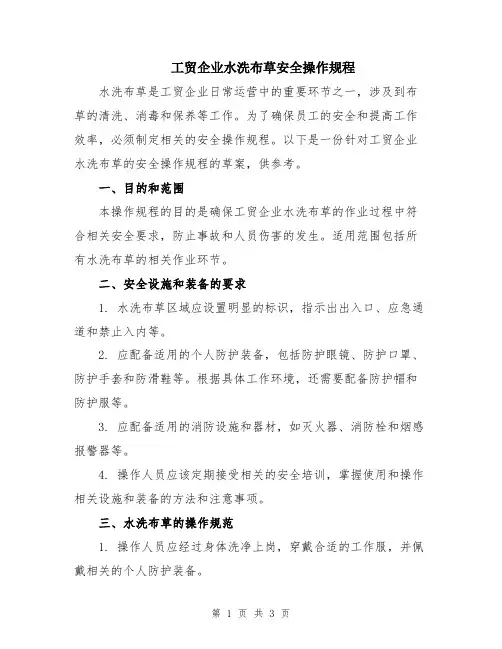 工贸企业水洗布草安全操作规程

水洗布草是工贸企业日常运营中的重要环节之一，涉及到布草的清洗、消毒和保养等工作。为了确保员工的安全和提高工作效率，必须制定相关的安全操作规程。以下是一份针对工贸企业水洗布草的安全操作规程的草案，供参考。

一、目的和范围

本操作规程的目的是确保工贸企业水洗布草的作业过程中符合相关安全要求，防止事故和人员伤害的发生。适用范围包括所有水洗布草的相关作业环节。

二、安全设施和装备的要求

1. 水洗布草区域应设置明显的标识，指示出出入口、应急通道和禁止入内等。

2. 应配备适用的个人防护装备，包括防护眼镜、防护口罩、防护手套和防滑鞋等。根据具体工作环境，还需要配备防护帽和防护服等。

3. 应配备适用的消防设施和器材，如灭火器、消防栓和烟感报警器等。

4. 操作人员应该定期接受相关的安全培训，掌握使用和操作相关设施和装备的方法和注意事项。

三、水洗布草的操作规范

1. 操作人员应经过身体洗净上岗，穿戴合适的工作服，并佩戴相关的个人防护装备。

第 1 页 共 3 页